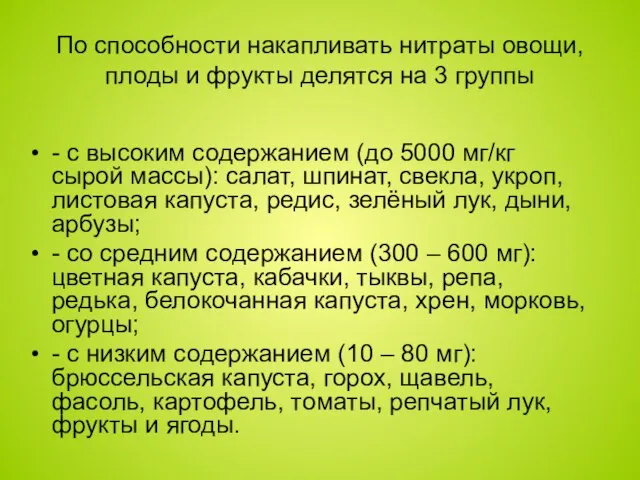 По способности накапливать нитраты овощи, плоды и фрукты делятся на 3 группы

• - с высоким содержанием (до 5000 мг/кг сырой массы): салат, шпинат, свекла, укроп, листовая капуста, редис, зелёный лук, дыни, арбузы;
• - со средним содержанием (300 – 600 мг): цветная капуста, кабачки, тыквы, репа, редька, белокочанная капуста, хрен, морковь, огурцы;
• - с низким содержанием (10 – 80 мг): брюссельская капуста, горох, щавель, фасоль, картофель, томаты, репчатый лук, фрукты и ягоды.